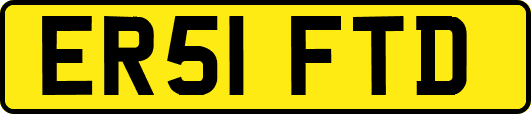 ER51 FTD